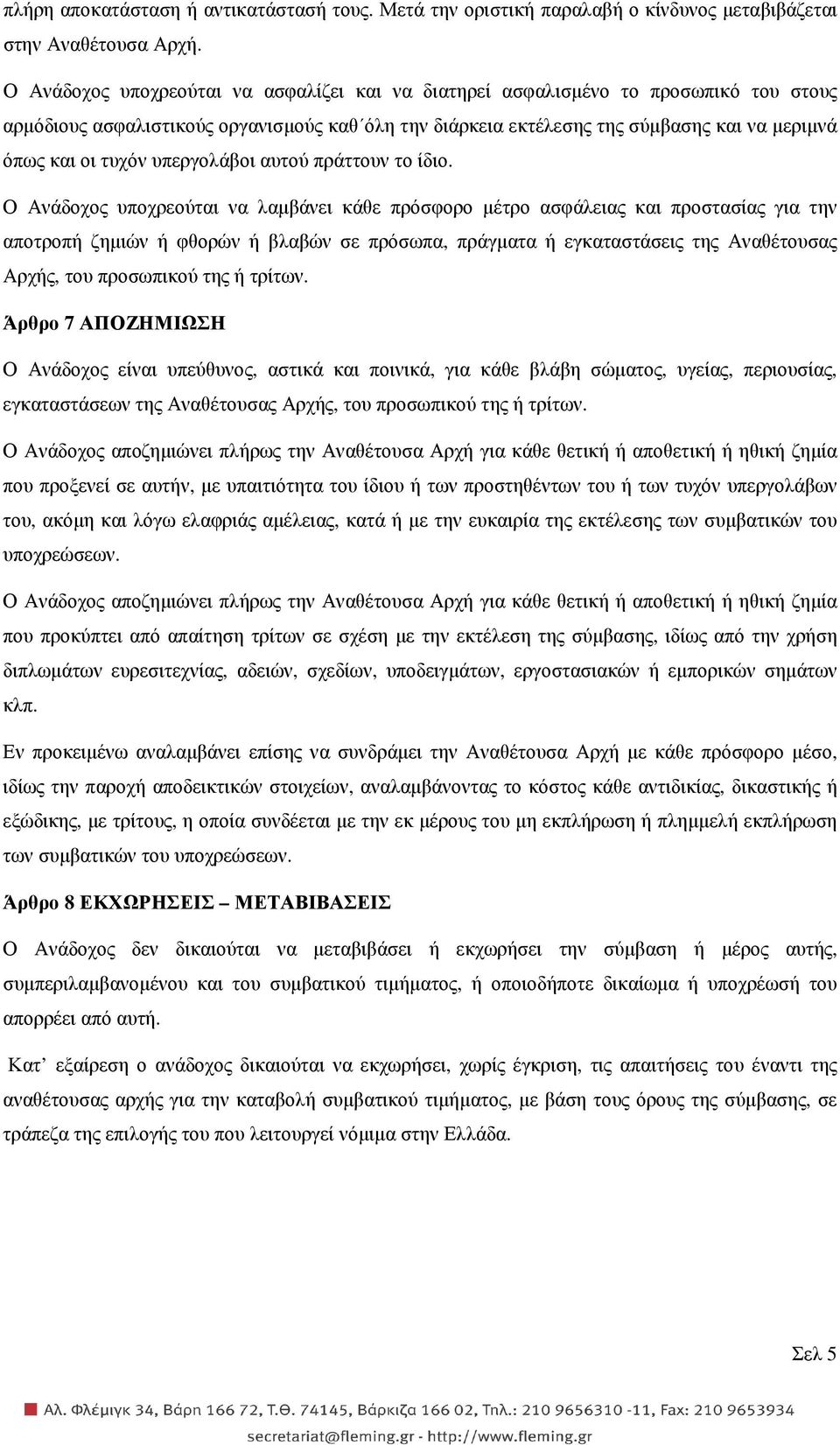 πλήρη αποκατάσταση ή αντικατάστασή τους. Μετά την οριστική παραλαβή ο κίνδυνος μεταβιβάζεται στην Αναθέτουσα Αρχή.

Ο Ανάδοχος υποχρεούται να ασφαλίζει και να διατηρεί ασφαλισμένο το προσωπικό του στους αρμόδιους ασφαλιστικούς οργανισμούς καθ΄όλη την διάρκεια εκτέλεσης της σύμβασης και να μεριμνά όπως και οι τυχόν υπεργολάβοι αυτού πράττουν το ίδιο.

Ο Ανάδοχος υποχρεούται να λαμβάνει κάθε πρόσφορο μέτρο ασφάλειας και προστασίας για την αποτροπή ζημιών ή φθορών ή βλαβών σε πρόσωπα, πράγματα ή εγκαταστάσεις της Αναθέτουσας Αρχής, του προσωπικού της ή τρίτων.

Άρθρο 7 ΑΠΟΖΗΜΙΩΣΗ

Ο Ανάδοχος είναι υπεύθυνος, αστικά και ποινικά, για κάθε βλάβη σώματος, υγείας, περιουσίας, εγκαταστάσεων της Αναθέτουσας Αρχής, του προσωπικού της ή τρίτων.

Ο Ανάδοχος αποζημιώνει πλήρως την Αναθέτουσα Αρχή για κάθε θετική ή αποθετική ή ηθική ζημία που προξενεί σε αυτήν, με υπαιτιότητα του ίδιου ή των προστηθέντων του ή των τυχόν υπεργολάβων του, ακόμη και λόγω ελαφριάς αμέλειας, κατά ή με την ευκαιρία της εκτέλεσης των συμβατικών του υποχρεώσεων.

Ο Ανάδοχος αποζημιώνει πλήρως την Αναθέτουσα Αρχή για κάθε θετική ή αποθετική ή ηθική ζημία που προκύπτει από απαίτηση τρίτων σε σχέση με την εκτέλεση της σύμβασης, ιδίως από την χρήση διπλωμάτων ευρεσιτεχνίας, αδειών, σχεδίων, υποδειγμάτων, εργοστασιακών ή εμπορικών σημάτων κλπ.

Εν προκειμένω αναλαμβάνει επίσης να συνδράμει την Αναθέτουσα Αρχή με κάθε πρόσφορο μέσο, ιδίως την παροχή αποδεικτικών στοιχείων, αναλαμβάνοντας το κόστος κάθε αντιδικίας, δικαστικής ή εξώδικης, με τρίτους, η οποία συνδέεται με την εκ μέρους του μη εκπλήρωση ή πλημμελή εκπλήρωση των συμβατικών του υποχρεώσεων.

Άρθρο 8 ΕΚΧΩΡΗΣΕΙΣ – ΜΕΤΑΒΙΒΑΣΕΙΣ

Ο Ανάδοχος δεν δικαιούται να μεταβιβάσει ή εκχωρήσει την σύμβαση ή μέρος αυτής, συμπεριλαμβανομένου και του συμβατικού τιμήματος, ή οποιοδήποτε δικαίωμα ή υποχρέωσή του απορρέει από αυτή.

Κατ’ εξαίρεση ο ανάδοχος δικαιούται να εκχωρήσει, χωρίς έγκριση, τις απαιτήσεις του έναντι της αναθέτουσας αρχής για την καταβολή συμβατικού τιμήματος, με βάση τους όρους της σύμβασης, σε τράπεζα της επιλογής του που λειτουργεί νόμιμα στην Ελλάδα.

Σελ 5

Αλ. Φλέμιγκ 34, Βάρη 166 72, Τ.Θ. 74145, Βάρκιζα 166 02, Τηλ.: 210 9656310 -11, Fax: 210 9653934
secretariat@fleming.gr - http://www.fleming.gr